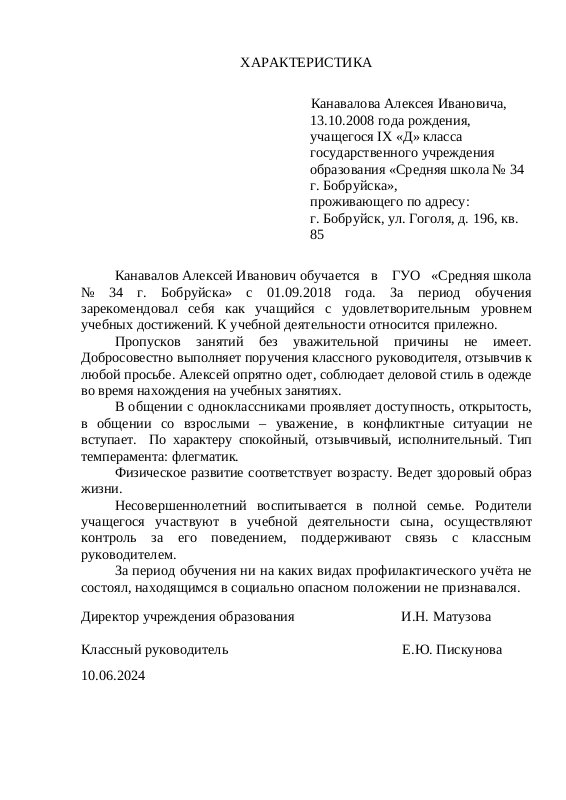 ХАРАКТЕРИСТИКА

Канавалова Алексея Ивановича, 13.10.2008 года рождения, учащегося IX «Д» класса государственного учреждения образования «Средняя школа № 34 г. Бобруйска», проживающего по адресу: г. Бобруйск, ул. Гоголя, д. 196, кв. 85

Канавалов Алексей Иванович обучается в ГУО «Средняя школа № 34 г. Бобруйска» с 01.09.2018 года. За период обучения зарекомендовал себя как учащийся с удовлетворительным уровнем учебных достижений. К учебной деятельности относится прилежно.

Пропусков занятий без уважительной причины не имеет. Добросовестно выполняет поручения классного руководителя, отзывчив к любой просьбе. Алексей опрятно одет, соблюдает деловой стиль в одежде во время нахождения на учебных занятиях.

В общении с одноклассниками проявляет доступность, открытость, в общении со взрослыми – уважение, в конфликтные ситуации не вступает. По характеру спокойный, отзывчивый, исполнительный. Тип темперамента: флегматик.

Физическое развитие соответствует возрасту. Ведет здоровый образ жизни.

Несовершеннолетний воспитывается в полной семье. Родители учащегося участвуют в учебной деятельности сына, осуществляют контроль за его поведением, поддерживают связь с классным руководителем.

За период обучения ни на каких видах профилактического учёта не состоял, находящимся в социально опасном положении не признавался.

Директор учреждения образования И.Н. Матузова

Классный руководитель Е.Ю. Пискунова

10.06.2024